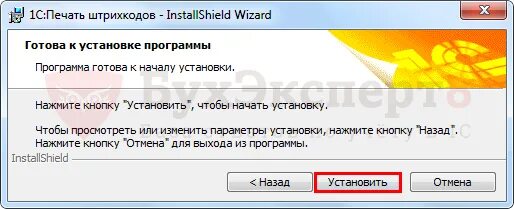 1С:Печать штрихкодов - InstallShield Wizard

Готова к установке программы

Программа готова к началу установки.

БухЭксперт8

Нажмите кнопку "Установить", чтобы начать установку.

Чтобы просмотреть или изменить параметры установки, нажмите кнопку "Назад". Нажмите кнопку "Отмена" для выхода из программы.

InstallShield

< Назад

Установить

Отмена